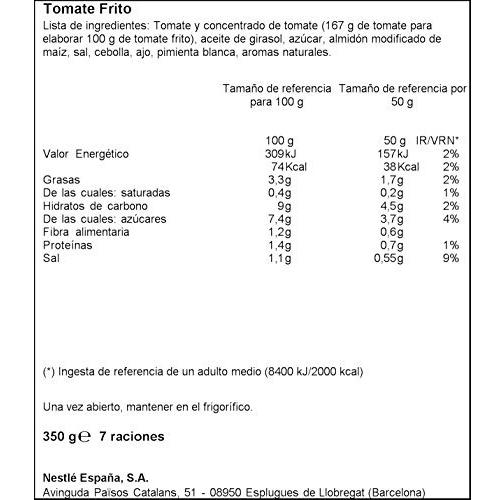 Tomate Frito

Lista de ingredientes: Tomate y concentrado de tomate (167 g de tomate para elaborar 100 g de tomate frito), aceite de girasol, azúcar, almidón modificado de maíz, sal, cebolla, ajo, pimienta blanca, aromas naturales.

| | Tamaño de referencia para 100 g | Tamaño de referencia por 50 g | |
|---|---|---|---|
| | 100 g | 50 g | IR/VRN* |
| Valor Energético | 309kJ | 157kJ | 2% |
| | 74Kcal | 38Kcal | 2% |
| Grasas | 3,3g | 1,7g | 2% |
| De las cuales: saturadas | 0,4g | 0,2g | 1% |
| Hidratos de carbono | 9g | 4,5g | 2% |
| De las cuales: azúcares | 7,4g | 3,7g | 4% |
| Fibra alimentaria | 1,2g | 0,6g | |
| Proteínas | 1,4g | 0,7g | 1% |
| Sal | 1,1g | 0,55g | 9% |

(*) Ingesta de referencia de un adulto medio (8400 kJ/2000 kcal)

Una vez abierto, mantener en el frigorífico.

350 g℮ 7 raciones

Nestlé España, S.A.
Avinguda Països Catalans, 51 - 08950 Esplugues de Llobregat (Barcelona)